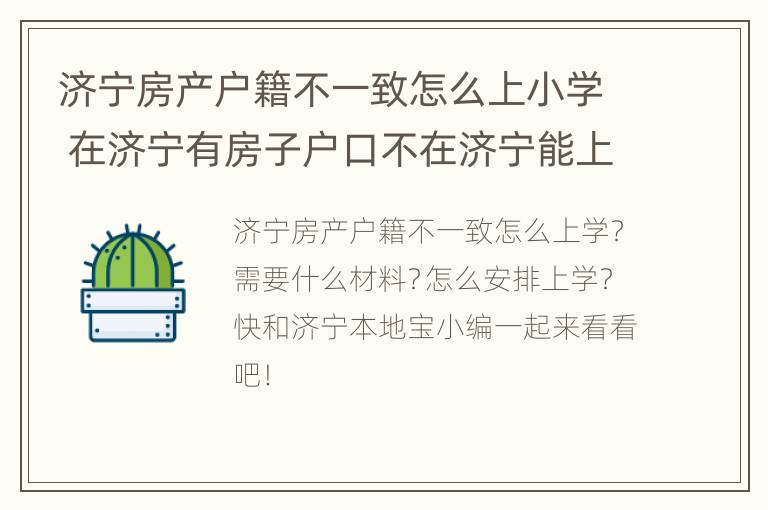 济宁房产户籍不一致怎么上小学 在济宁有房子户口不在济宁能上

济宁房产户籍不一致怎么上学?需要什么材料?怎么安排上学?快和济宁本地宝小编一起来看看吧!